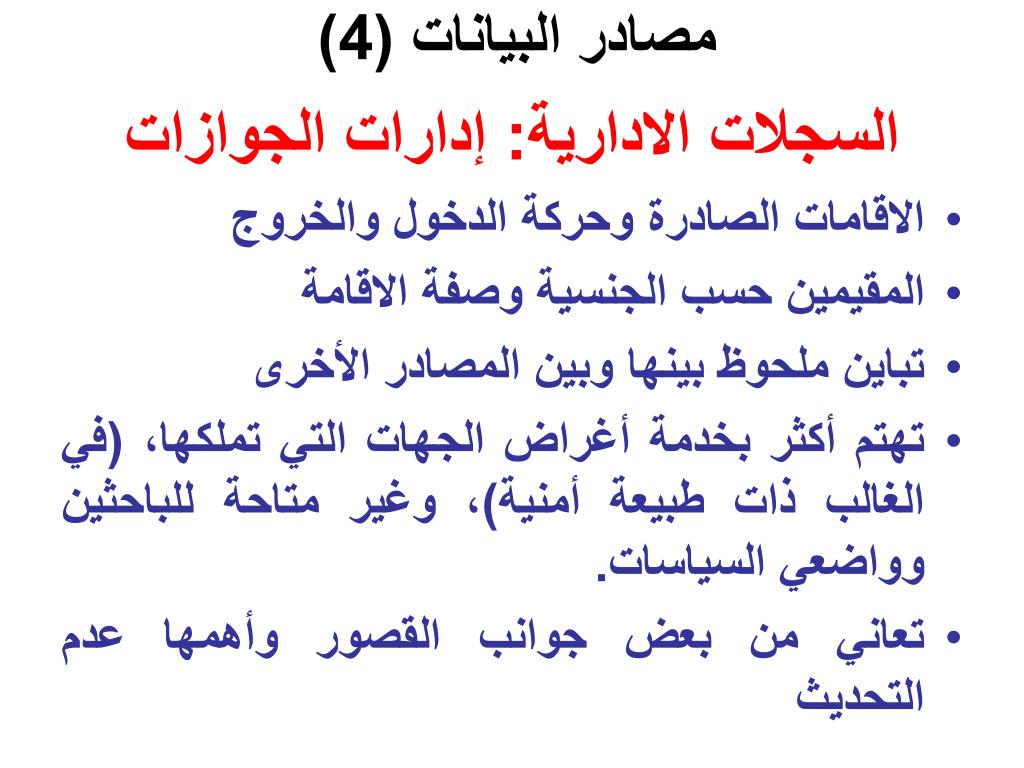 مصادر البيانات (4)

السجلات الادارية: إدارات الجوازات

• الاقامات الصادرة وحركة الدخول والخروج
• المقيمين حسب الجنسية وصفة الاقامة
• تباين ملحوظ بينها وبين المصادر الأخرى
• تهتم أكثر بخدمة أغراض الجهات التي تملكها، (في الغالب ذات طبيعة أمنية)، وغير متاحة للباحثين وواضعي السياسات.
• تعاني من بعض جوانب القصور وأهمها عدم التحديث